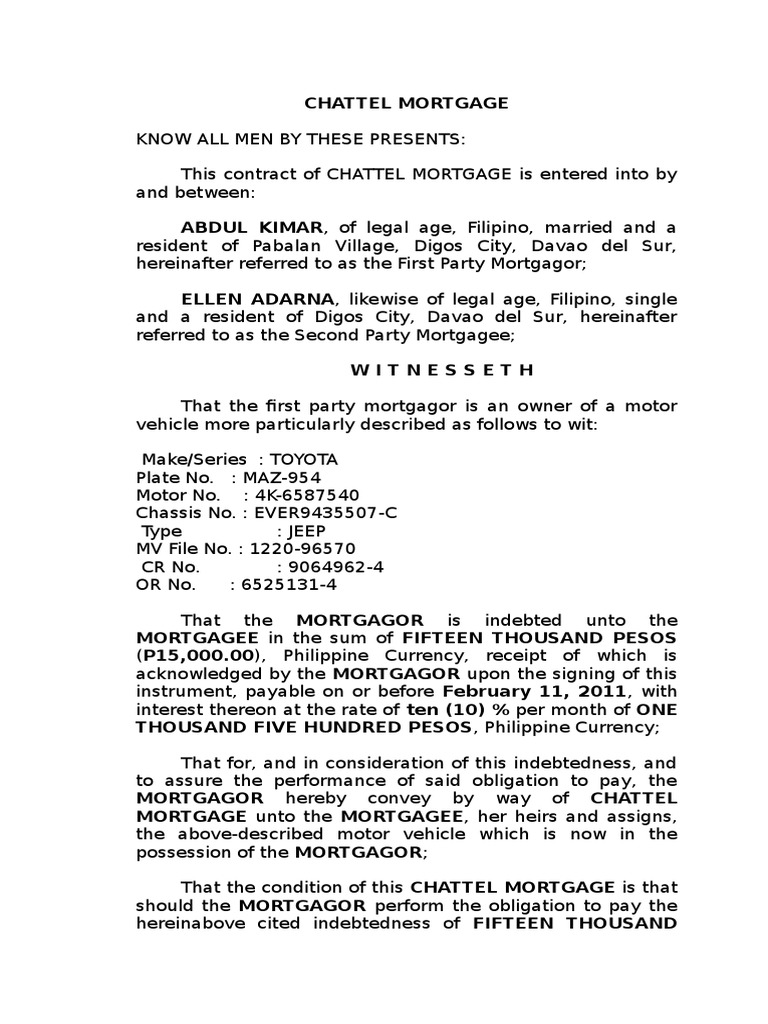 CHATTEL MORTGAGE

KNOW ALL MEN BY THESE PRESENTS:

This contract of CHATTEL MORTGAGE is entered into by and between:

ABDUL KIMAR, of legal age, Filipino, married and a resident of Pabalan Village, Digos City, Davao del Sur, hereinafter referred to as the First Party Mortgagor;

ELLEN ADARNA, likewise of legal age, Filipino, single and a resident of Digos City, Davao del Sur, hereinafter referred to as the Second Party Mortgagee;

W I T N E S S E T H

That the first party mortgagor is an owner of a motor vehicle more particularly described as follows to wit:

Make/Series : TOYOTA
Plate No. : MAZ-954
Motor No. : 4K-6587540
Chassis No. : EVER9435507-C
Type : JEEP
MV File No. : 1220-96570
CR No. : 9064962-4
OR No. : 6525131-4

That the MORTGAGOR is indebted unto the MORTGAGEE in the sum of FIFTEEN THOUSAND PESOS (P15,000.00), Philippine Currency, receipt of which is acknowledged by the MORTGAGOR upon the signing of this instrument, payable on or before February 11, 2011, with interest thereon at the rate of ten (10) % per month of ONE THOUSAND FIVE HUNDRED PESOS, Philippine Currency;

That for, and in consideration of this indebtedness, and to assure the performance of said obligation to pay, the MORTGAGOR hereby convey by way of CHATTEL MORTGAGE unto the MORTGAGEE, her heirs and assigns, the above-described motor vehicle which is now in the possession of the MORTGAGOR;

That the condition of this CHATTEL MORTGAGE is that should the MORTGAGOR perform the obligation to pay the hereinabove cited indebtedness of FIFTEEN THOUSAND